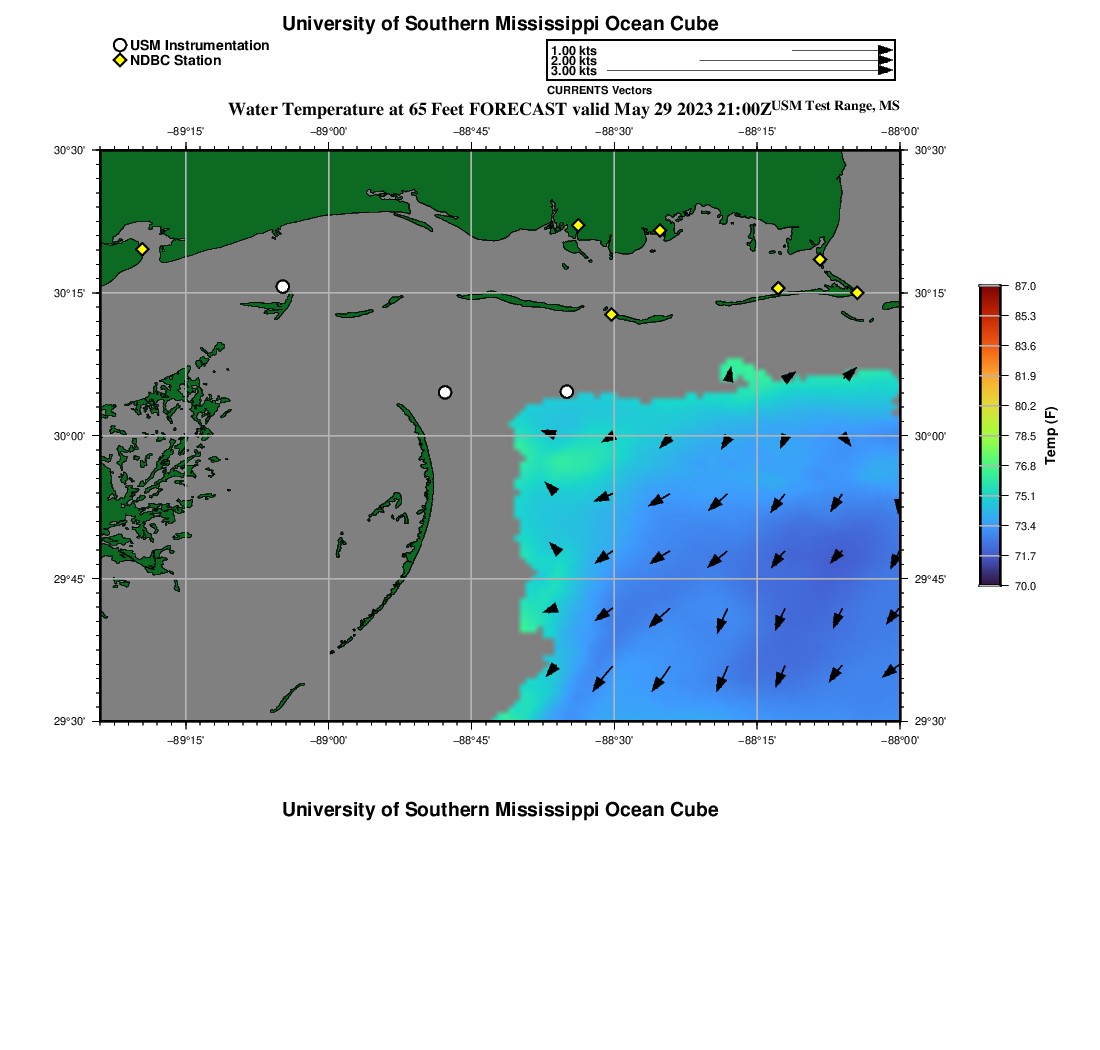 University of Southern Mississippi Ocean Cube

USM Instrumentation
NDBC Station

1.00 kts
2.00 kts
3.00 kts
CURRENTS Vectors

Water Temperature at 65 Feet FORECAST valid May 29 2023 21:00Z USM Test Range, MS

−89°15' −89°00' −88°45' −88°30' −88°15' −88°00'

30°30' 30°15' 30°00' 29°45' 29°30'

30°30' 30°15' 30°00' 29°45' 29°30'

−89°15' −89°00' −88°45' −88°30' −88°15' −88°00'

87.0
85.3
83.6
81.9
80.2
78.5
76.8
75.1
73.4
71.7
70.0
Temp (F)

University of Southern Mississippi Ocean Cube